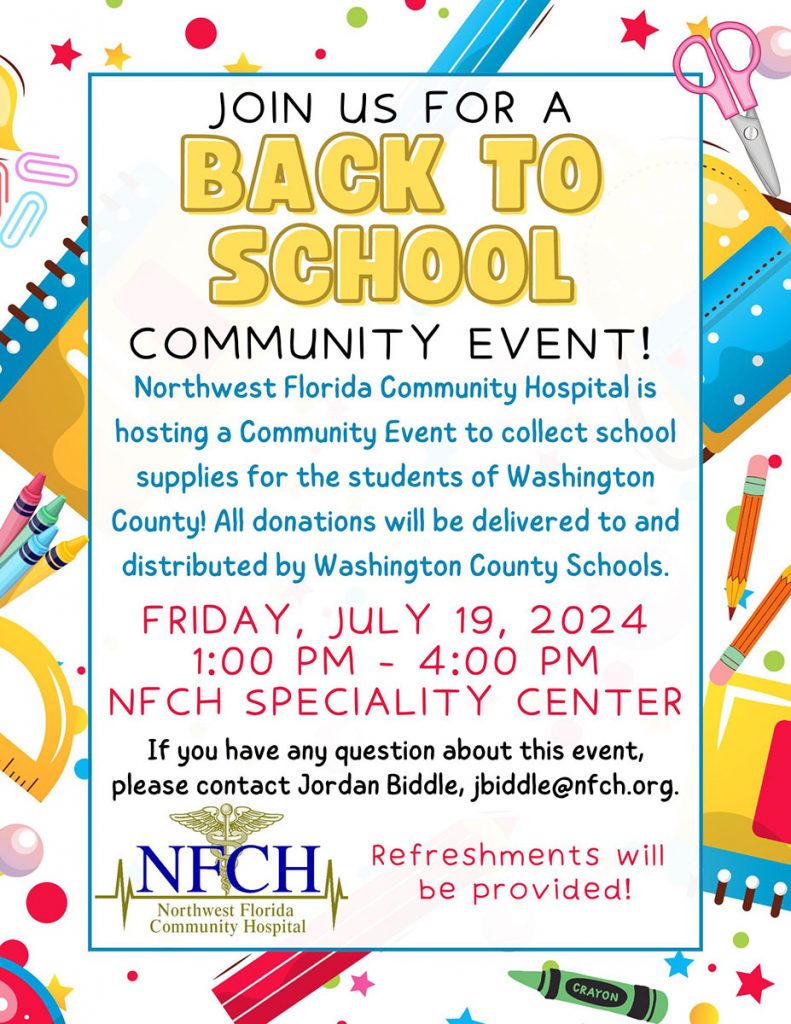 JOIN US FOR A
BACK TO SCHOOL
COMMUNITY EVENT!

Northwest Florida Community Hospital is hosting a Community Event to collect school supplies for the students of Washington County! All donations will be delivered to and distributed by Washington County Schools.

FRIDAY, JULY 19, 2024
1:00 PM - 4:00 PM
NFCH SPECIALITY CENTER

If you have any question about this event, please contact Jordan Biddle, jbiddle@nfch.org.

NFCH
Northwest Florida Community Hospital

Refreshments will be provided!

CRAYON